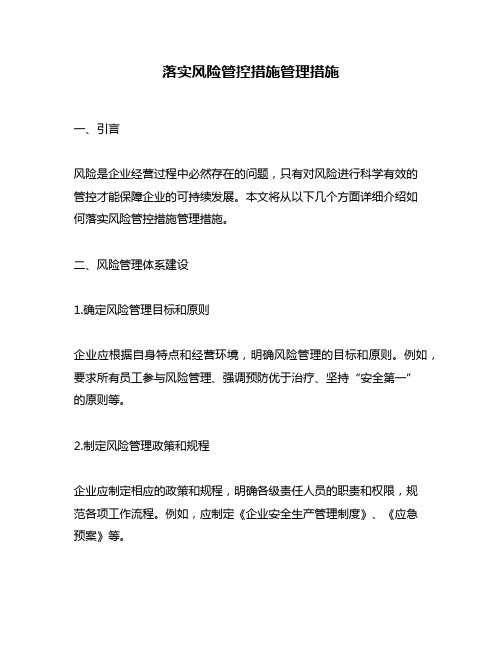 落实风险管控措施管理措施

一、引言

风险是企业经营过程中必然存在的问题，只有对风险进行科学有效的管控才能保障企业的可持续发展。本文将从以下几个方面详细介绍如何落实风险管控措施管理措施。

二、风险管理体系建设

1.确定风险管理目标和原则

企业应根据自身特点和经营环境，明确风险管理的目标和原则。例如，要求所有员工参与风险管理、强调预防优于治疗、坚持“安全第一”的原则等。

2.制定风险管理政策和规程

企业应制定相应的政策和规程，明确各级责任人员的职责和权限，规范各项工作流程。例如，应制定《企业安全生产管理制度》、《应急预案》等。